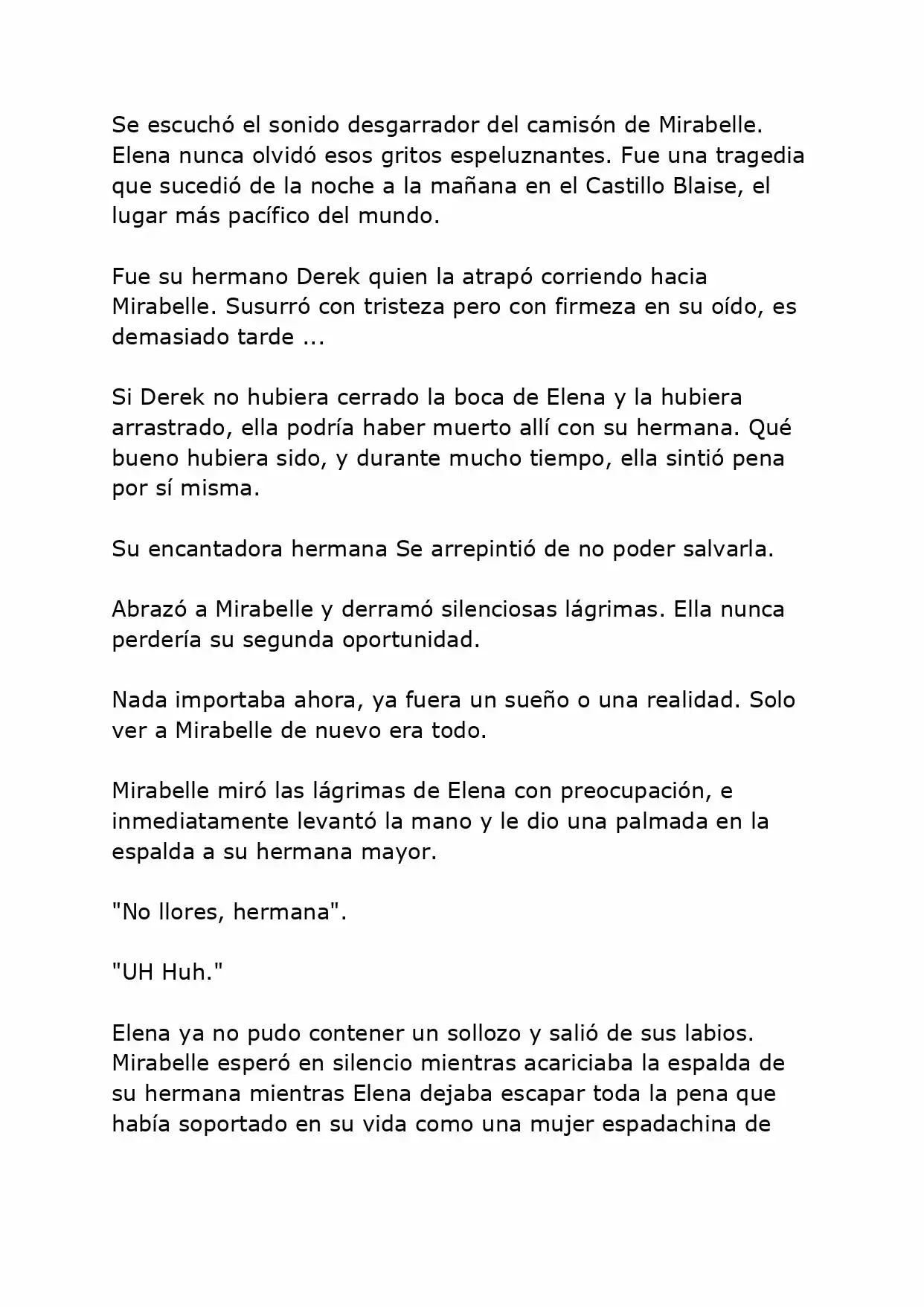 Se escuchó el sonido desgarrador del camisón de Mirabelle. Elena nunca olvidó esos gritos espeluznantes. Fue una tragedia que sucedió de la noche a la mañana en el Castillo Blaise, el lugar más pacífico del mundo.

Fue su hermano Derek quien la atrapó corriendo hacia Mirabelle. Susurró con tristeza pero con firmeza en su oído, es demasiado tarde ...

Si Derek no hubiera cerrado la boca de Elena y la hubiera arrastrado, ella podría haber muerto allí con su hermana. Qué bueno hubiera sido, y durante mucho tiempo, ella sintió pena por sí misma.

Su encantadora hermana Se arrepintió de no poder salvarla.

Abrazó a Mirabelle y derramó silenciosas lágrimas. Ella nunca perdería su segunda oportunidad.

Nada importaba ahora, ya fuera un sueño o una realidad. Solo ver a Mirabelle de nuevo era todo.

Mirabelle miró las lágrimas de Elena con preocupación, e inmediatamente levantó la mano y le dio una palmada en la espalda a su hermana mayor.

"No llores, hermana".

"UH Huh."

Elena ya no pudo contener un sollozo y salió de sus labios. Mirabelle esperó en silencio mientras acariciaba la espalda de su hermana mientras Elena dejaba escapar toda la pena que había soportado en su vida como una mujer espadachina de